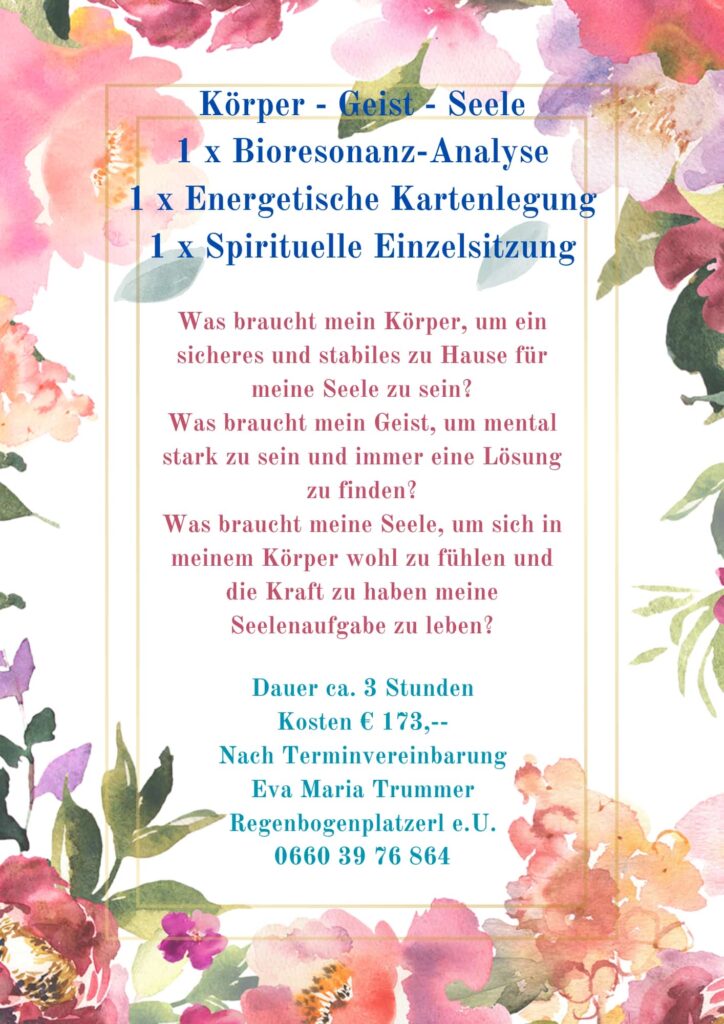 Körper - Geist - Seele
1 x Bioresonanz-Analyse
1 x Energetische Kartenlegung
1 x Spirituelle Einzelsitzung

Was braucht mein Körper, um ein sicheres und stabiles zu Hause für meine Seele zu sein?
Was braucht mein Geist, um mental stark zu sein und immer eine Lösung zu finden?
Was braucht meine Seele, um sich in meinem Körper wohl zu fühlen und die Kraft zu haben meine Seelenaufgabe zu leben?

Dauer ca. 3 Stunden
Kosten € 173,--
Nach Terminvereinbarung
Eva Maria Trummer
Regenbogenplatzerl e.U.
0660 39 76 864